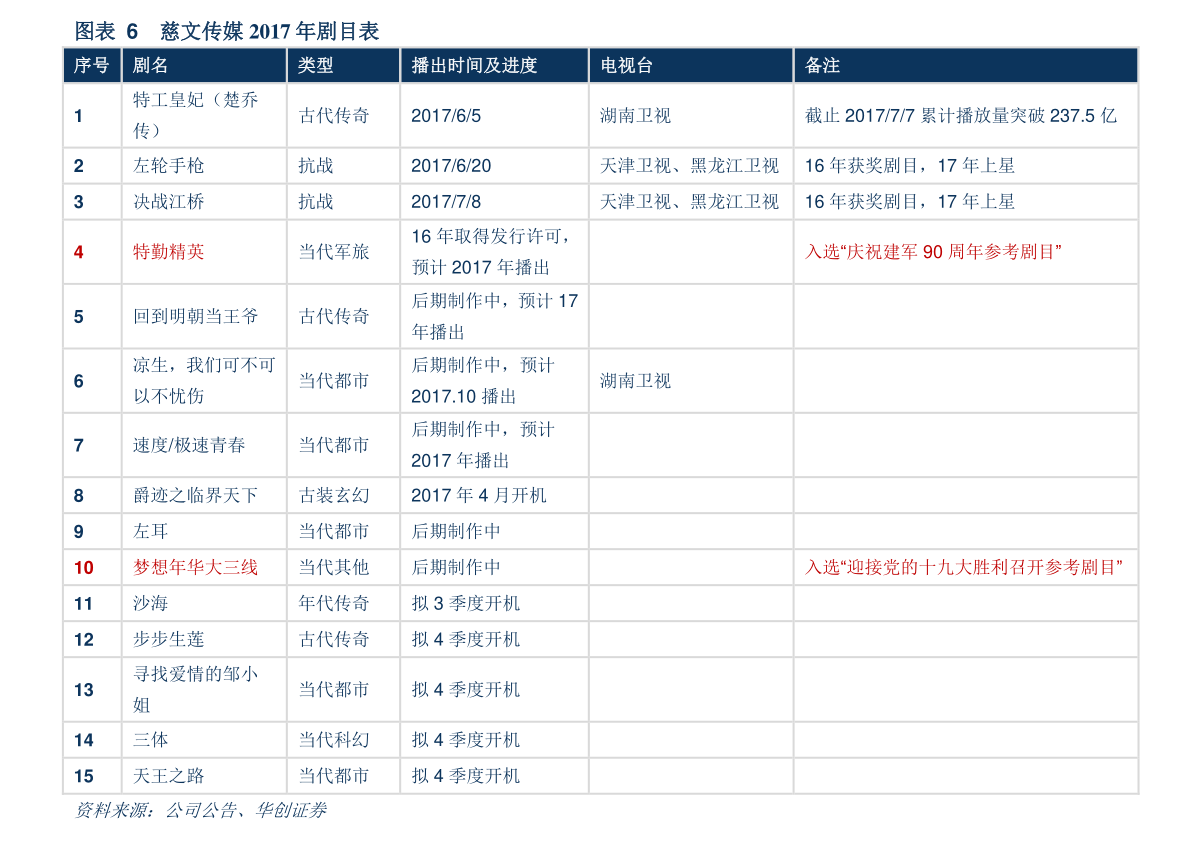 图表 6 慈文传媒 2017 年剧目表

| 序号 | 剧名 | 类型 | 播出时间及进度 | 电视台 | 备注 |
|---|---|---|---|---|---|
| 1 | 特工皇妃（楚乔传） | 古代传奇 | 2017/6/5 | 湖南卫视 | 截止 2017/7/7 累计播放量突破 237.5 亿 |
| 2 | 左轮手枪 | 抗战 | 2017/6/20 | 天津卫视、黑龙江卫视 | 16 年获奖剧目，17 年上星 |
| 3 | 决战江桥 | 抗战 | 2017/7/8 | 天津卫视、黑龙江卫视 | 16 年获奖剧目，17 年上星 |
| 4 | 特勤精英 | 当代军旅 | 16 年取得发行许可，预计 2017 年播出 | | 入选“庆祝建军 90 周年参考剧目” |
| 5 | 回到明朝当王爷 | 古代传奇 | 后期制作中，预计 17 年播出 | | |
| 6 | 凉生，我们可不可以不忧伤 | 当代都市 | 后期制作中，预计 2017.10 播出 | 湖南卫视 | |
| 7 | 速度/极速青春 | 当代都市 | 后期制作中，预计 2017 年播出 | | |
| 8 | 爵迹之临界天下 | 古装玄幻 | 2017 年 4 月开机 | | |
| 9 | 左耳 | 当代都市 | 后期制作中 | | |
| 10 | 梦想年华大三线 | 当代其他 | 后期制作中 | | 入选“迎接党的十九大胜利召开参考剧目” |
| 11 | 沙海 | 年代传奇 | 拟 3 季度开机 | | |
| 12 | 步步生莲 | 古代传奇 | 拟 4 季度开机 | | |
| 13 | 寻找爱情的邹小姐 | 当代都市 | 拟 4 季度开机 | | |
| 14 | 三体 | 当代科幻 | 拟 4 季度开机 | | |
| 15 | 天王之路 | 当代都市 | 拟 4 季度开机 | | |

资料来源：公司公告、华创证券